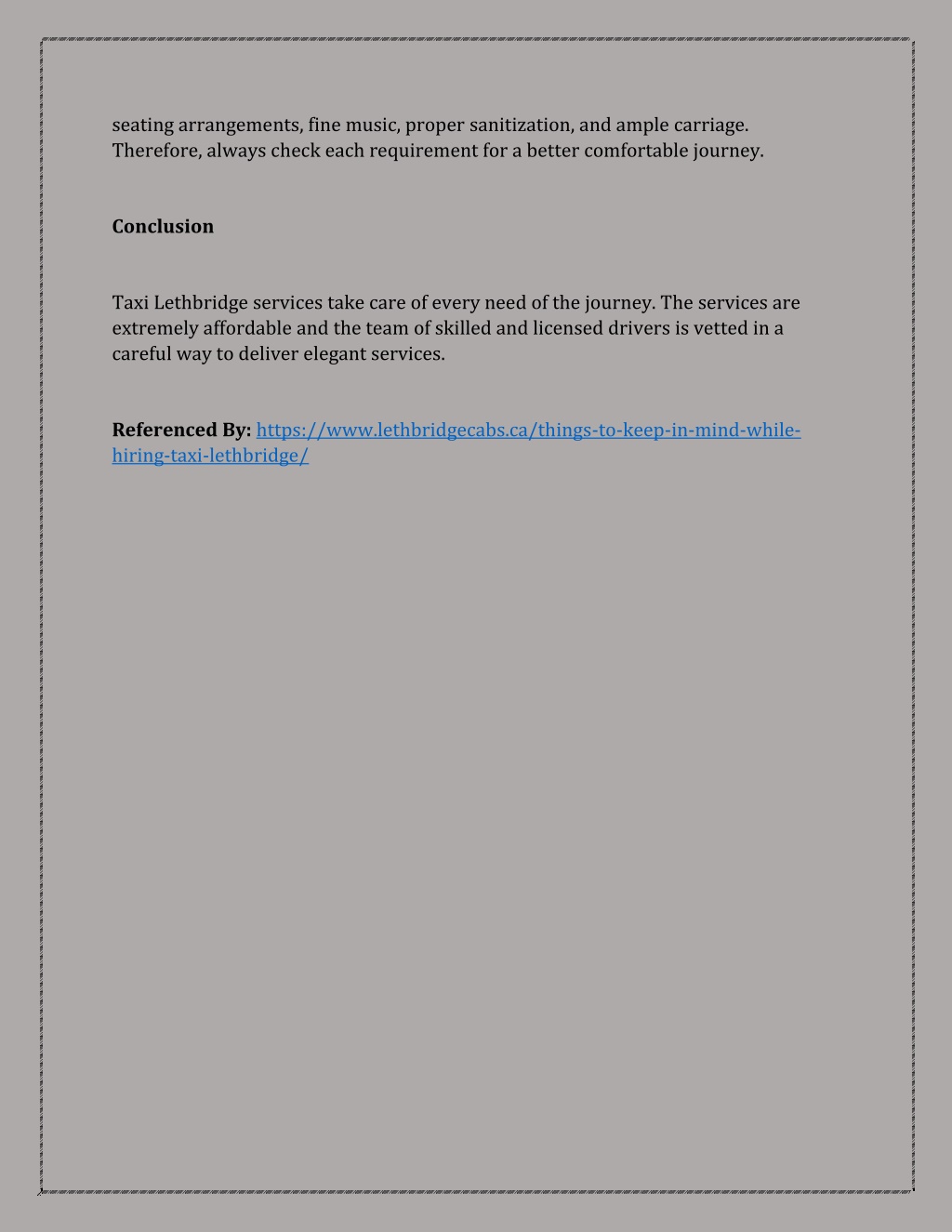 seating arrangements, fine music, proper sanitization, and ample carriage. Therefore, always check each requirement for a better comfortable journey.

Conclusion

Taxi Lethbridge services take care of every need of the journey. The services are extremely affordable and the team of skilled and licensed drivers is vetted in a careful way to deliver elegant services.

Referenced By: https://www.lethbridgecabs.ca/things-to-keep-in-mind-while-hiring-taxi-lethbridge/